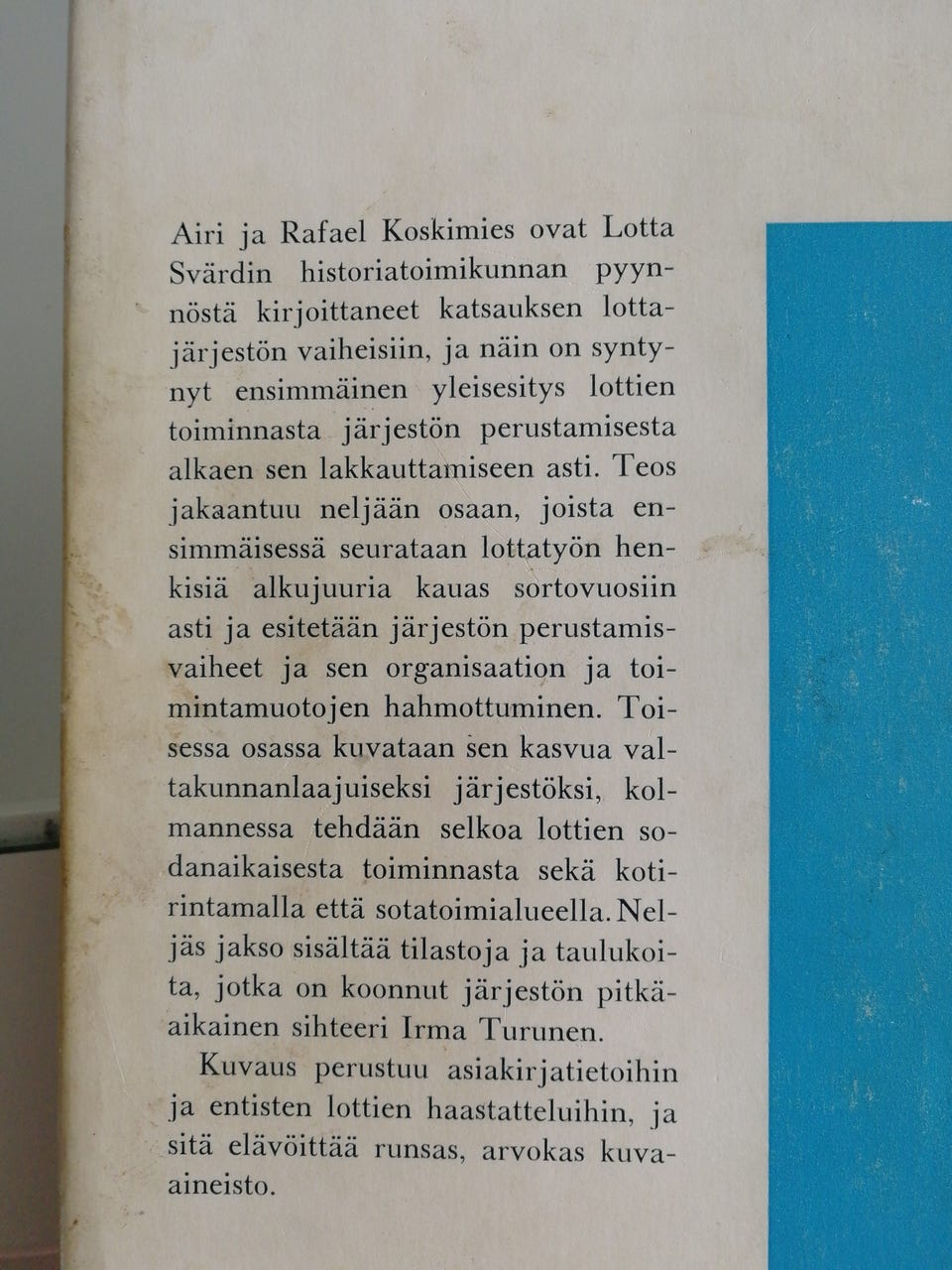 Airi ja Rafael Koskimies ovat Lotta Svärdin historiatoimikunnan pyynnöstä kirjoittaneet katsauksen lottajärjestön vaiheisiin, ja näin on syntynyt ensimmäinen yleisesitys lottien toiminnasta järjestön perustamisesta alkaen sen lakkauttamiseen asti. Teos jakaantuu neljään osaan, joista ensimmäisessä seurataan lottatyön henkisiä alkujuuria kauas sortovuosiin asti ja esitetään järjestön perustamisvaiheet ja sen organisaation ja toimintamuotojen hahmottuminen. Toisessa osassa kuvataan sen kasvua valtakunnanlaajuiseksi järjestöksi, kolmannessa tehdään selkoa lottien sodanaikaisesta toiminnasta sekä kotirintamalla että sotatoimialueella. Neljäs jakso sisältää tilastoja ja taulukoita, jotka on koonnut järjestön pitkäaikainen sihteeri Irma Turunen.

Kuvaus perustuu asiakirjatietoihin ja entisten lottien haastatteluihin, ja sitä elävöittää runsas, arvokas kuvaaineisto.